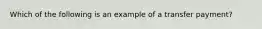 Which of the following is an example of a transfer payment?